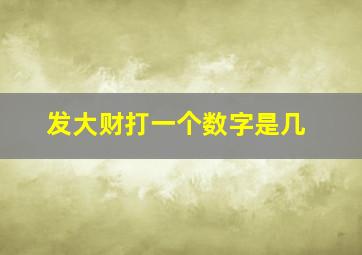 发大财打一个数字是几